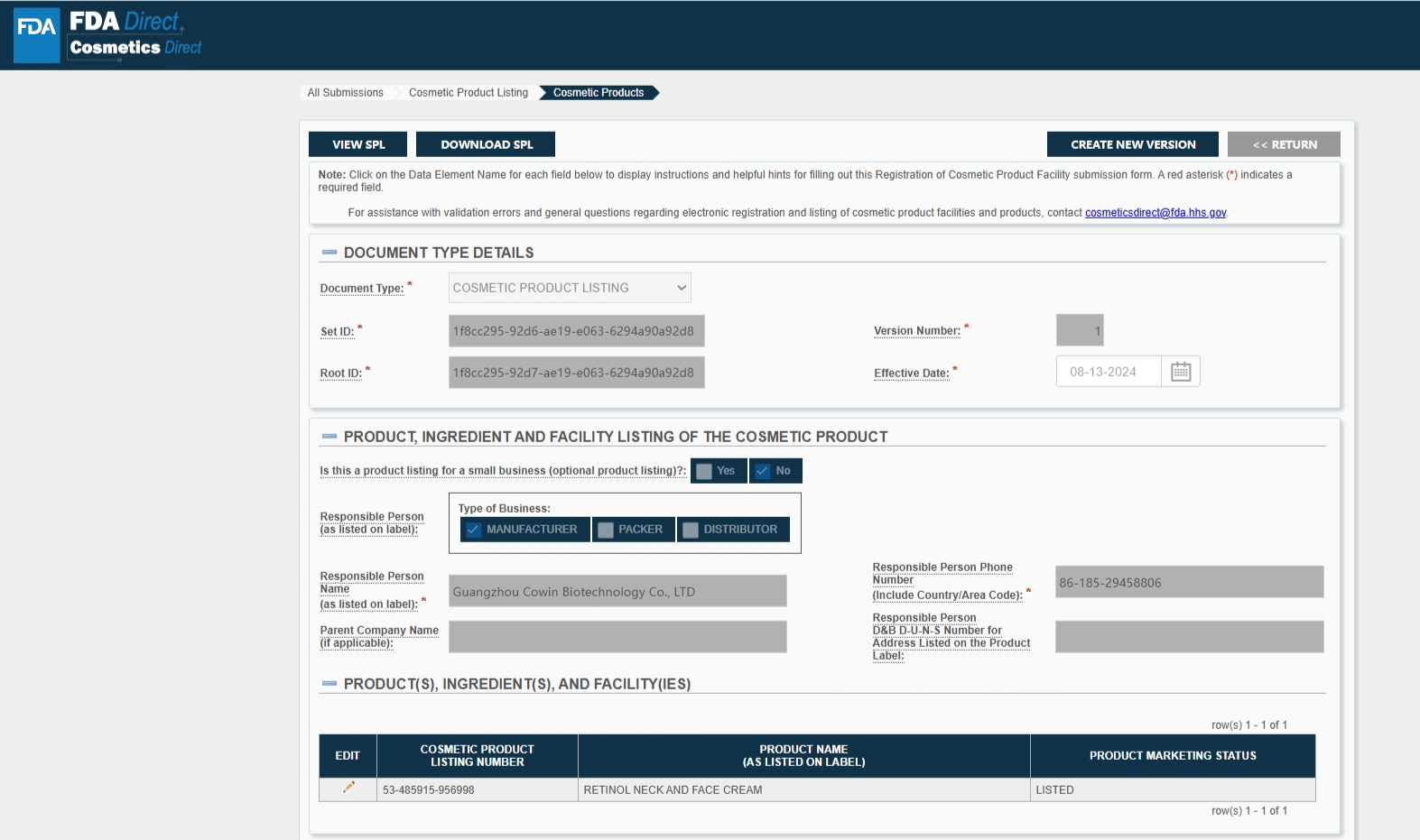 FDA FDA Direct Cosmetics Direct

All Submissions Cosmetic Product Listing Cosmetic Products

VIEW SPL DOWNLOAD SPL CREATE NEW VERSION << RETURN

Note: Click on the Data Element Name for each field below to display instructions and helpful hints for filling out this Registration of Cosmetic Product Facility submission form. A red asterisk (*) indicates a required field.

For assistance with validation errors and general questions regarding electronic registration and listing of cosmetic product facilities and products, contact cosmeticsdirect@fda.hhs.gov.

DOCUMENT TYPE DETAILS

Document Type: * COSMETIC PRODUCT LISTING

Set ID: * 1f8cc295-92d6-ae19-e063-6294a90a92d8

Version Number: * 1

Root ID: * 1f8cc295-92d7-ae19-e063-6294a90a92d8

Effective Date: * 08-13-2024

PRODUCT, INGREDIENT AND FACILITY LISTING OF THE COSMETIC PRODUCT

Is this a product listing for a small business (optional product listing)?: Yes No

Responsible Person (as listed on label):

Type of Business: MANUFACTURER PACKER DISTRIBUTOR

Responsible Person Name (as listed on label): * Guangzhou Cowin Biotechnology Co., LTD

Responsible Person Phone Number (Include Country/Area Code): * 86-185-29458806

Parent Company Name (if applicable):

Responsible Person D&B D-U-N-S Number for Address Listed on the Product Label:

PRODUCT(S), INGREDIENT(S), AND FACILITY(IES)

row(s) 1 - 1 of 1

| EDIT | COSMETIC PRODUCT LISTING NUMBER | PRODUCT NAME (AS LISTED ON LABEL) | PRODUCT MARKETING STATUS |
|---|---|---|---|
| | 53-485915-956998 | RETINOL NECK AND FACE CREAM | LISTED |

row(s) 1 - 1 of 1